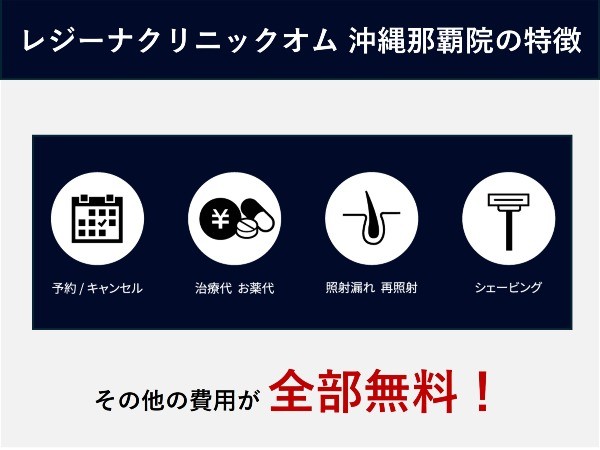 レジーナクリニックオム 沖縄那覇院の特徴

¥

予約 / キャンセル

治療代 お薬代

照射漏れ 再照射

シェービング

その他の費用が 全部無料！